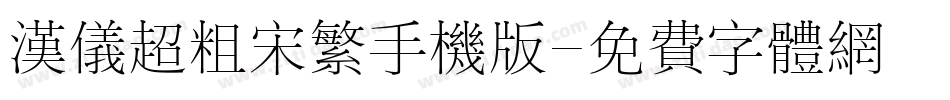 漢儀超粗宋繁手機版-免費字體網